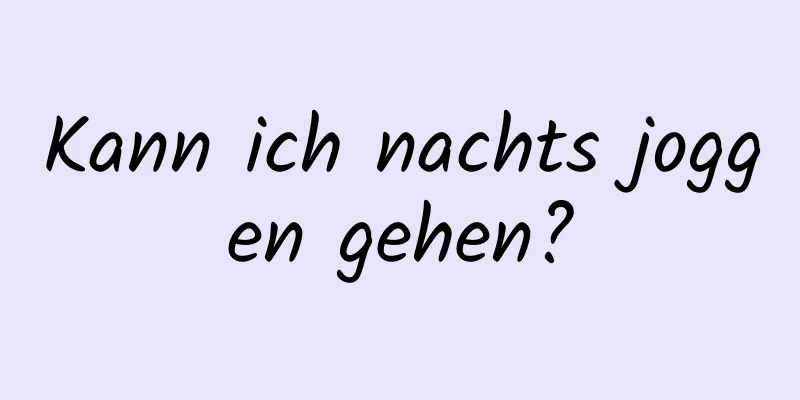 Kann ich nachts joggen gehen?